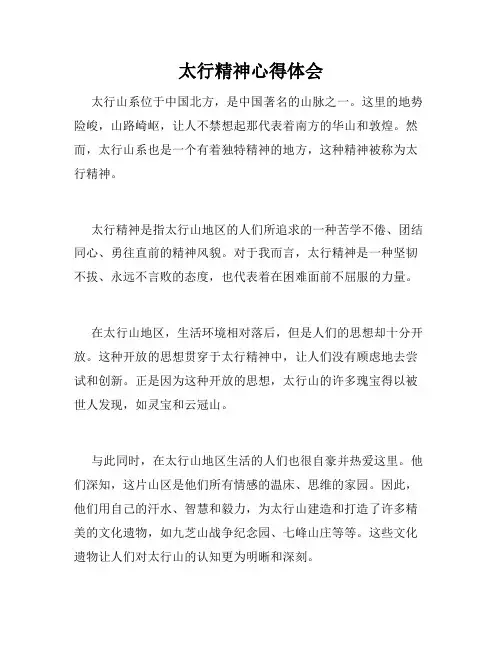 太行精神心得体会

太行山系位于中国北方，是中国著名的山脉之一。这里的地势险峻，山路崎岖，让人不禁想起那代表着南方的华山和敦煌。然而，太行山系也是一个有着独特精神的地方，这种精神被称为太行精神。

太行精神是指太行山地区的人们所追求的一种苦学不倦、团结同心、勇往直前的精神风貌。对于我而言，太行精神是一种坚韧不拔、永远不言败的态度，也代表着在困难面前不屈服的力量。

在太行山地区，生活环境相对落后，但是人们的思想却十分开放。这种开放的思想贯穿于太行精神中，让人们没有顾虑地去尝试和创新。正是因为这种开放的思想，太行山的许多瑰宝得以被世人发现，如灵宝和云冠山。

与此同时，在太行山地区生活的人们也很自豪并热爱这里。他们深知，这片山区是他们所有情感的温床、思维的家园。因此，他们用自己的汗水、智慧和毅力，为太行山建造和打造了许多精美的文化遗物，如九芝山战争纪念园、七峰山庄等等。这些文化遗物让人们对太行山的认知更为明晰和深刻。